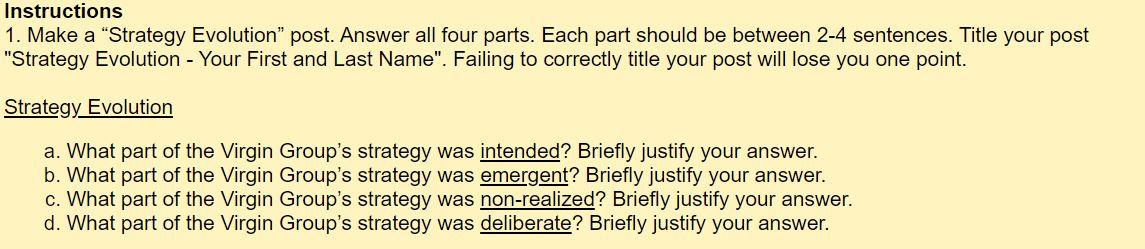 Instructions
1. Make a “Strategy Evolution” post. Answer all four parts. Each part should be between 2-4 sentences. Title your post "Strategy Evolution - Your First and Last Name". Failing to correctly title your post will lose you one point.

Strategy Evolution

a. What part of the Virgin Group’s strategy was intended? Briefly justify your answer.
b. What part of the Virgin Group’s strategy was emergent? Briefly justify your answer.
c. What part of the Virgin Group’s strategy was non-realized? Briefly justify your answer.
d. What part of the Virgin Group’s strategy was deliberate? Briefly justify your answer.